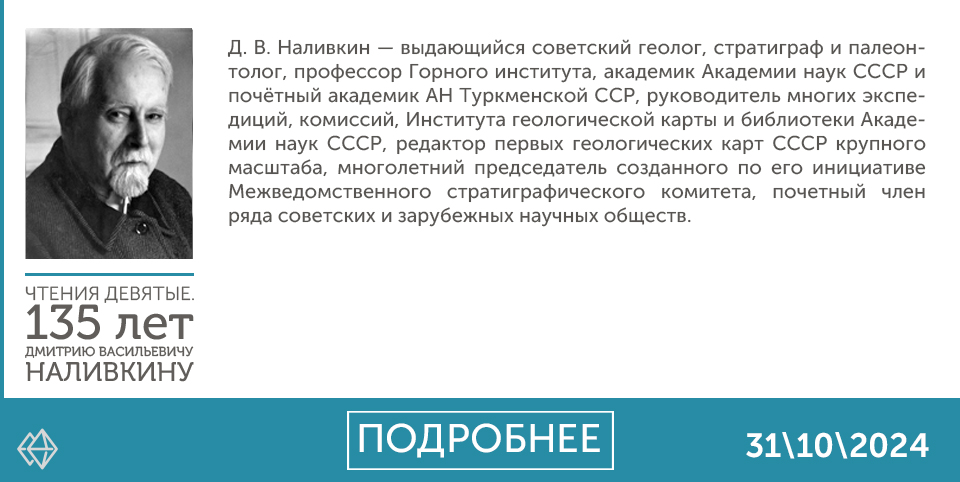 Д. В. Наливкин — выдающийся советский геолог, стратиграф и палеонтолог, профессор Горного института, академик Академии наук СССР и почётный академик АН Туркменской ССР, руководитель многих экспедиций, комиссий, Института геологической карты и библиотеки Академии наук СССР, редактор первых геологических карт СССР крупного масштаба, многолетний председатель созданного по его инициативе Межведомственного стратиграфического комитета, почетный член ряда советских и зарубежных научных обществ.

ЧТЕНИЯ ДЕВЯТЫЕ.
135 лет
ДМИТРИЮ ВАСИЛЬЕВИЧУ
НАЛИВКИНУ

ПОДРОБНЕЕ

31\10\2024